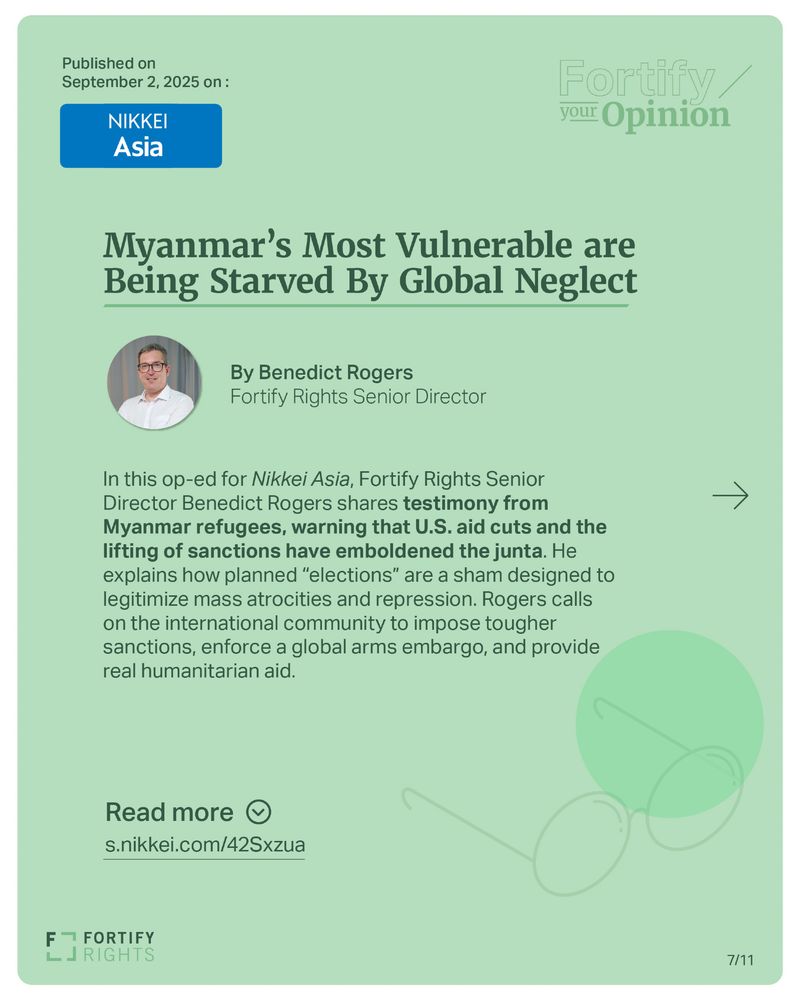 Published on
September 2, 2025 on :

NIKKEI
Asia

Fortify your Opinion

Myanmar's Most Vulnerable are Being Starved By Global Neglect

By Benedict Rogers
Fortify Rights Senior Director

In this op-ed for Nikkei Asia, Fortify Rights Senior Director Benedict Rogers shares testimony from Myanmar refugees, warning that U.S. aid cuts and the lifting of sanctions have emboldened the junta. He explains how planned "elections" are a sham designed to legitimize mass atrocities and repression. Rogers calls on the international community to impose tougher sanctions, enforce a global arms embargo, and provide real humanitarian aid.

Read more

s.nikkei.com/42Sxzua

FORTIFY RIGHTS

7/11